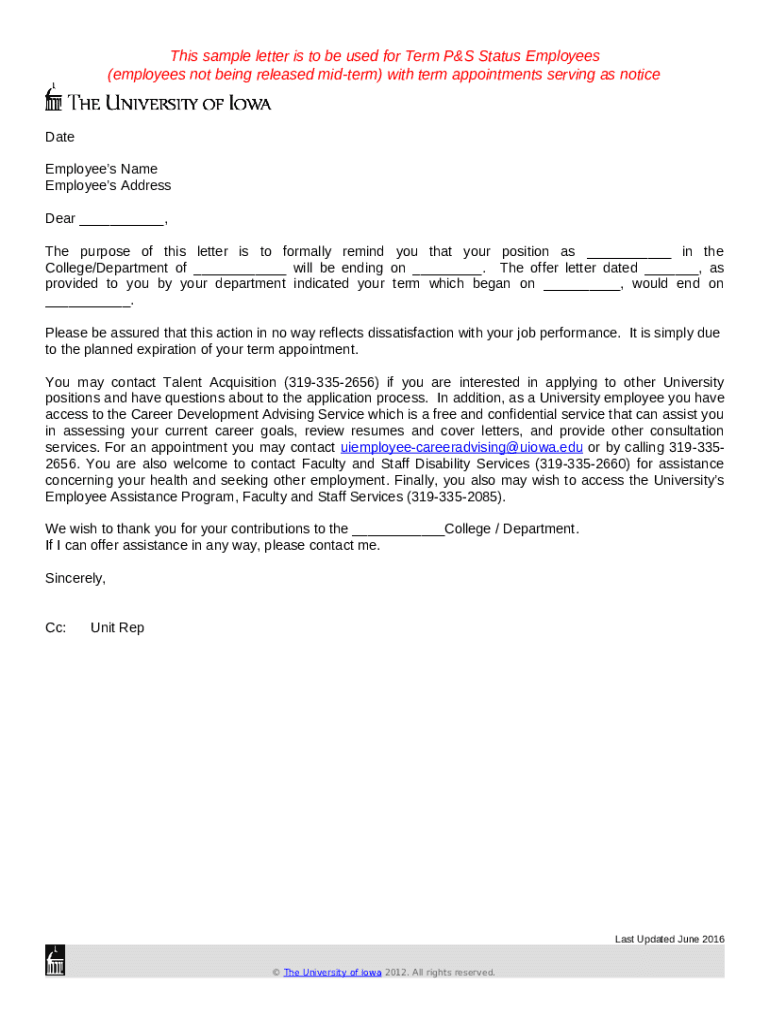 This sample letter is to be used for Term P&S Status Employees
(employees not being released mid-term) with term appointments serving as notice

THE UNIVERSITY OF IOWA

Date

Employee's Name
Employee's Address

Dear ___________,

The purpose of this letter is to formally remind you that your position as ___________ in the College/Department of ____________ will be ending on _________. The offer letter dated _______, as provided to you by your department indicated your term which began on __________, would end on ___________.

Please be assured that this action in no way reflects dissatisfaction with your job performance. It is simply due to the planned expiration of your term appointment.

You may contact Talent Acquisition (319-335-2656) if you are interested in applying to other University positions and have questions about to the application process. In addition, as a University employee you have access to the Career Development Advising Service which is a free and confidential service that can assist you in assessing your current career goals, review resumes and cover letters, and provide other consultation services. For an appointment you may contact uiemployee-careeradvising@uiowa.edu or by calling 319-335-2656. You are also welcome to contact Faculty and Staff Disability Services (319-335-2660) for assistance concerning your health and seeking other employment. Finally, you also may wish to access the University's Employee Assistance Program, Faculty and Staff Services (319-335-2085).

We wish to thank you for your contributions to the ____________College / Department.
If I can offer assistance in any way, please contact me.

Sincerely,

Cc: Unit Rep

Last Updated June 2016

© The University of Iowa 2012. All rights reserved.